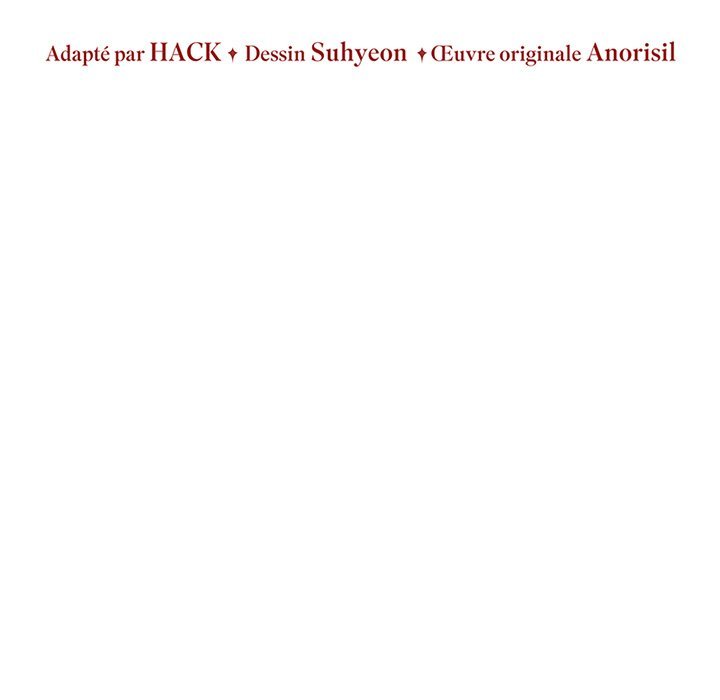 Adapté par HACK ✦ Dessin Suhyeon ✦ Œuvre originale Anorisil